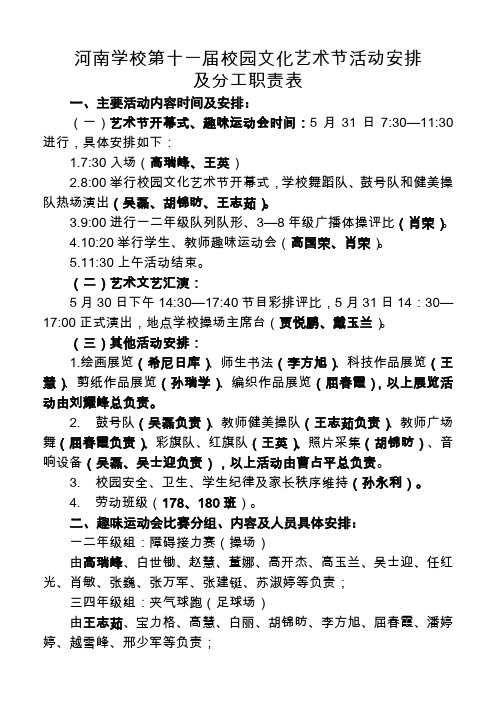 河南学校第十一届校园文化艺术节活动安排及分工职责表

一、主要活动内容时间及安排：

（一）艺术节开幕式、趣味运动会时间：5 月 31 日 7:30—11:30 进行，具体安排如下：

1.7:30 入场（高瑞峰、王英）

2.8:00 举行校园文化艺术节开幕式，学校舞蹈队、鼓号队和健美操队热场演出（吴磊、胡锦昉、王志茹）。

3.9:00 进行一二年级队列队形、3—8 年级广播体操评比（肖荣）。

4.10:20 举行学生、教师趣味运动会（高国荣、肖荣）。

5.11:30 上午活动结束。

（二）艺术文艺汇演：

5 月 30 日下午 14:30—17:40 节目彩排评比，5 月 31 日 14：30—17:00 正式演出，地点学校操场主席台（贾悦鹏、戴玉兰）。

（三）其他活动安排：

1.绘画展览（希尼日库）、师生书法（李方旭）、科技作品展览（王慧）、剪纸作品展览（孙瑞学）、编织作品展览（屈春霞），以上展览活动由刘耀峰总负责。

2. 鼓号队（吴磊负责）、教师健美操队（王志茹负责）、教师广场舞（屈春霞负责）、彩旗队、红旗队（王英）、照片采集（胡锦昉）、音响设备（吴磊、吴士迎负责），以上活动由曹占平总负责。

3. 校园安全、卫生、学生纪律及家长秩序维持（孙永利）。

4. 劳动班级（178、180 班）。

二、趣味运动会比赛分组、内容及人员具体安排：

一二年级组：障碍接力赛（操场）

由高瑞峰、白世锄、赵慧、董娜、高开杰、高玉兰、吴士迎、任红光、肖敏、张巍、张万军、张建铤、苏淑婷等负责；

三四年级组：夹气球跑（足球场）

由王志茹、宝力格、高慧、白丽、胡锦昉、李方旭、屈春霞、潘婷婷、越雪峰、邢少军等负责；